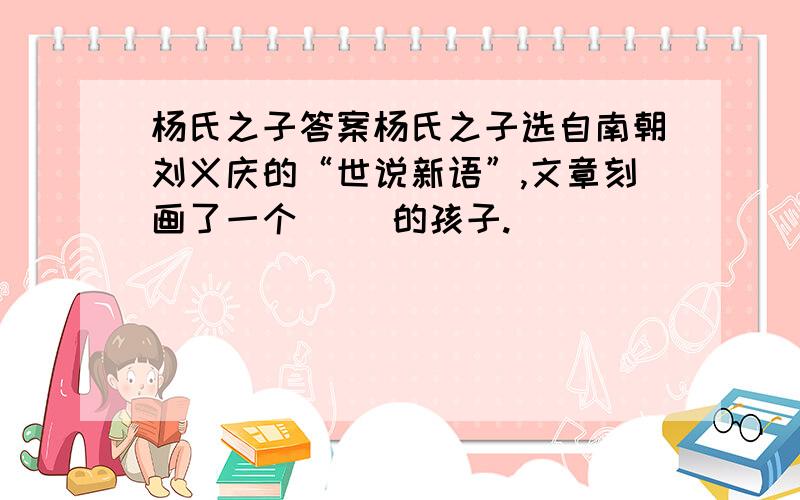 杨氏之子答案杨氏之子选自南朝刘义庆的“世说新语”,文章刻画了一个（ ）的孩子.